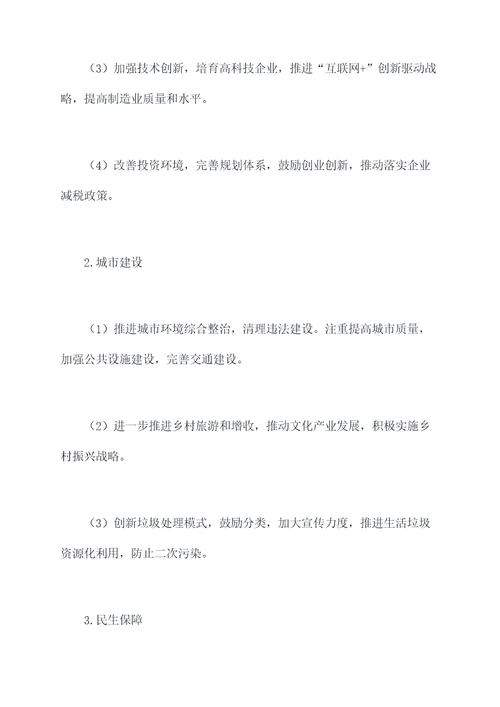 （3）加强技术创新，培育高科技企业，推进“互联网+”创新驱动战略，提高制造业质量和水平。

（4）改善投资环境，完善规划体系，鼓励创业创新，推动落实企业减税政策。

2.城市建设

（1）推进城市环境综合整治，清理违法建设。注重提高城市质量，加强公共设施建设，完善交通建设。

（2）进一步推进乡村旅游和增收，推动文化产业发展，积极实施乡村振兴战略。

（3）创新垃圾处理模式，鼓励分类，加大宣传力度，推进生活垃圾资源化利用，防止二次污染。

3.民生保障